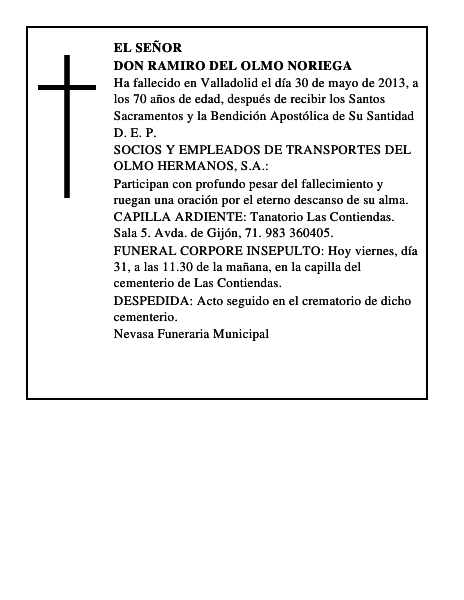 EL SEÑOR
DON RAMIRO DEL OLMO NORIEGA
Ha fallecido en Valladolid el día 30 de mayo de 2013, a los 70 años de edad, después de recibir los Santos Sacramentos y la Bendición Apostólica de Su Santidad
D. E. P.
SOCIOS Y EMPLEADOS DE TRANSPORTES DEL OLMO HERMANOS, S.A.:
Participan con profundo pesar del fallecimiento y ruegan una oración por el eterno descanso de su alma.
CAPILLA ARDIENTE: Tanatorio Las Contiendas. Sala 5. Avda. de Gijón, 71. 983 360405.
FUNERAL CORPORE INSEPULTO: Hoy viernes, día 31, a las 11.30 de la mañana, en la capilla del cementerio de Las Contiendas.
DESPEDIDA: Acto seguido en el crematorio de dicho cementerio.
Nevasa Funeraria Municipal